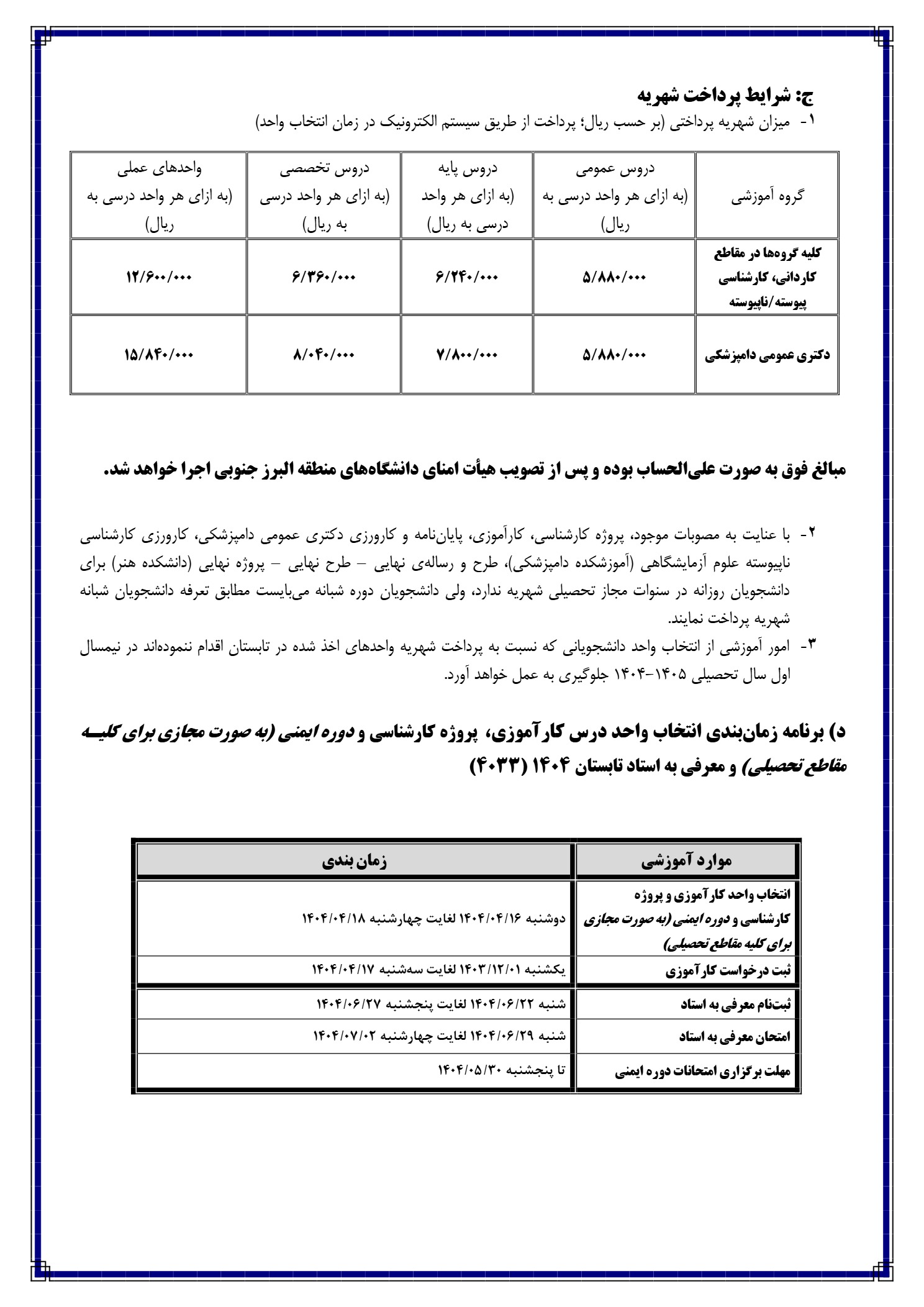 ج: شرایط پرداخت شهریه
۱- میزان شهریه پرداختی (بر حسب ریال؛ پرداخت از طریق سیستم الکترونیک در زمان انتخاب واحد)

| گروه آموزشی | دروس عمومی (به ازای هر واحد درسی به ریال) | دروس پایه (به ازای هر واحد درسی به ریال) | دروس تخصصی (به ازای هر واحد درسی به ریال) | واحدهای عملی (به ازای هر واحد درسی به ریال) |
|---|---|---|---|---|
| کلیه گروه‌ها در مقاطع کاردانی، کارشناسی پیوسته/ناپیوسته | ۵/۸۸۰/۰۰۰ | ۶/۲۴۰/۰۰۰ | ۶/۳۶۰/۰۰۰ | ۱۲/۶۰۰/۰۰۰ |
| دکتری عمومی دامپزشکی | ۵/۸۸۰/۰۰۰ | ۷/۸۰۰/۰۰۰ | ۸/۰۴۰/۰۰۰ | ۱۵/۸۴۰/۰۰۰ |

مبالغ فوق به صورت علی‌الحساب بوده و پس از تصویب هیأت امنای دانشگاه‌های منطقه البرز جنوبی اجرا خواهد شد.

۲- با عنایت به مصوبات موجود، پروژه کارشناسی، کارآموزی، پایان‌نامه و کارورزی دکتری عمومی دامپزشکی، کارورزی کارشناسی ناپیوسته علوم آزمایشگاهی (آموزشکده دامپزشکی)، طرح و رساله‌ی نهایی – طرح نهایی – پروژه نهایی (دانشکده هنر) برای دانشجویان روزانه در سنوات مجاز تحصیلی شهریه ندارد، ولی دانشجویان دوره شبانه می‌بایست مطابق تعرفه دانشجویان شبانه شهریه پرداخت نمایند.
۳- امور آموزشی از انتخاب واحد دانشجویانی که نسبت به پرداخت شهریه واحدهای اخذ شده در تابستان اقدام ننموده‌اند در نیمسال اول سال تحصیلی ۱۴۰۵-۱۴۰۴ جلوگیری به عمل خواهد آورد.

د) برنامه زمان‌بندی انتخاب واحد درس کارآموزی، پروژه کارشناسی و دوره ایمنی (به صورت مجازی برای کلیه مقاطع تحصیلی) و معرفی به استاد تابستان ۱۴۰۴ (۴۰۳۳)

| موارد آموزشی | زمان بندی |
|---|---|
| انتخاب واحد کارآموزی و پروژه کارشناسی و دوره ایمنی (به صورت مجازی برای کلیه مقاطع تحصیلی) | دوشنبه ۱۴۰۴/۰۴/۱۶ لغایت چهارشنبه ۱۴۰۴/۰۴/۱۸ |
| ثبت درخواست کارآموزی | یکشنبه ۱۴۰۳/۱۲/۰۱ لغایت سه‌شنبه ۱۴۰۴/۰۴/۱۷ |
| ثبت‌نام معرفی به استاد | شنبه ۱۴۰۴/۰۶/۲۲ لغایت پنجشنبه ۱۴۰۴/۰۶/۲۷ |
| امتحان معرفی به استاد | شنبه ۱۴۰۴/۰۶/۲۹ لغایت چهارشنبه ۱۴۰۴/۰۷/۰۲ |
| مهلت برگزاری امتحانات دوره ایمنی | تا پنجشنبه ۱۴۰۴/۰۵/۳۰ |